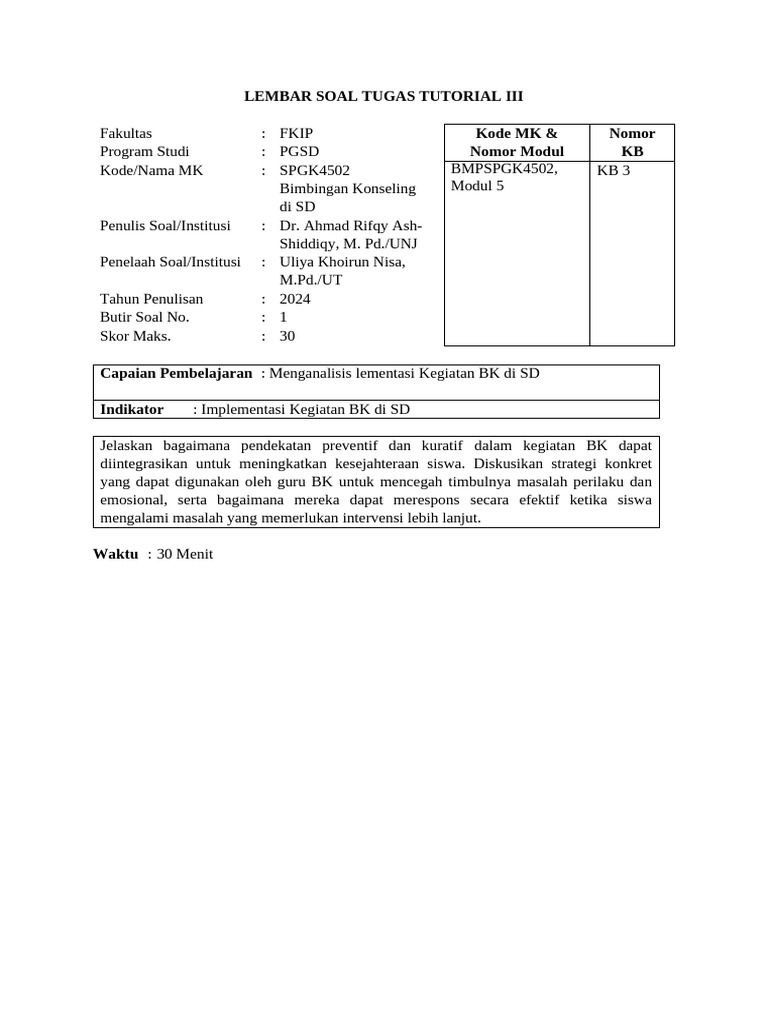 LEMBAR SOAL TUGAS TUTORIAL III

Fakultas : FKIP
Program Studi : PGSD
Kode/Nama MK : SPGK4502 Bimbingan Konseling di SD
Penulis Soal/Institusi : Dr. Ahmad Rifqy Ash-Shiddiqy, M. Pd./UNJ
Penelaah Soal/Institusi : Uliya Khoirun Nisa, M.Pd./UT
Tahun Penulisan : 2024
Butir Soal No. : 1
Skor Maks. : 30

| Kode MK & Nomor Modul | Nomor KB |
|---|---|
| BMPSPGK4502, Modul 5 | KB 3 |

**Capaian Pembelajaran** : Menganalisis lementasi Kegiatan BK di SD

**Indikator** : Implementasi Kegiatan BK di SD

Jelaskan bagaimana pendekatan preventif dan kuratif dalam kegiatan BK dapat diintegrasikan untuk meningkatkan kesejahteraan siswa. Diskusikan strategi konkret yang dapat digunakan oleh guru BK untuk mencegah timbulnya masalah perilaku dan emosional, serta bagaimana mereka dapat merespons secara efektif ketika siswa mengalami masalah yang memerlukan intervensi lebih lanjut.

**Waktu** : 30 Menit